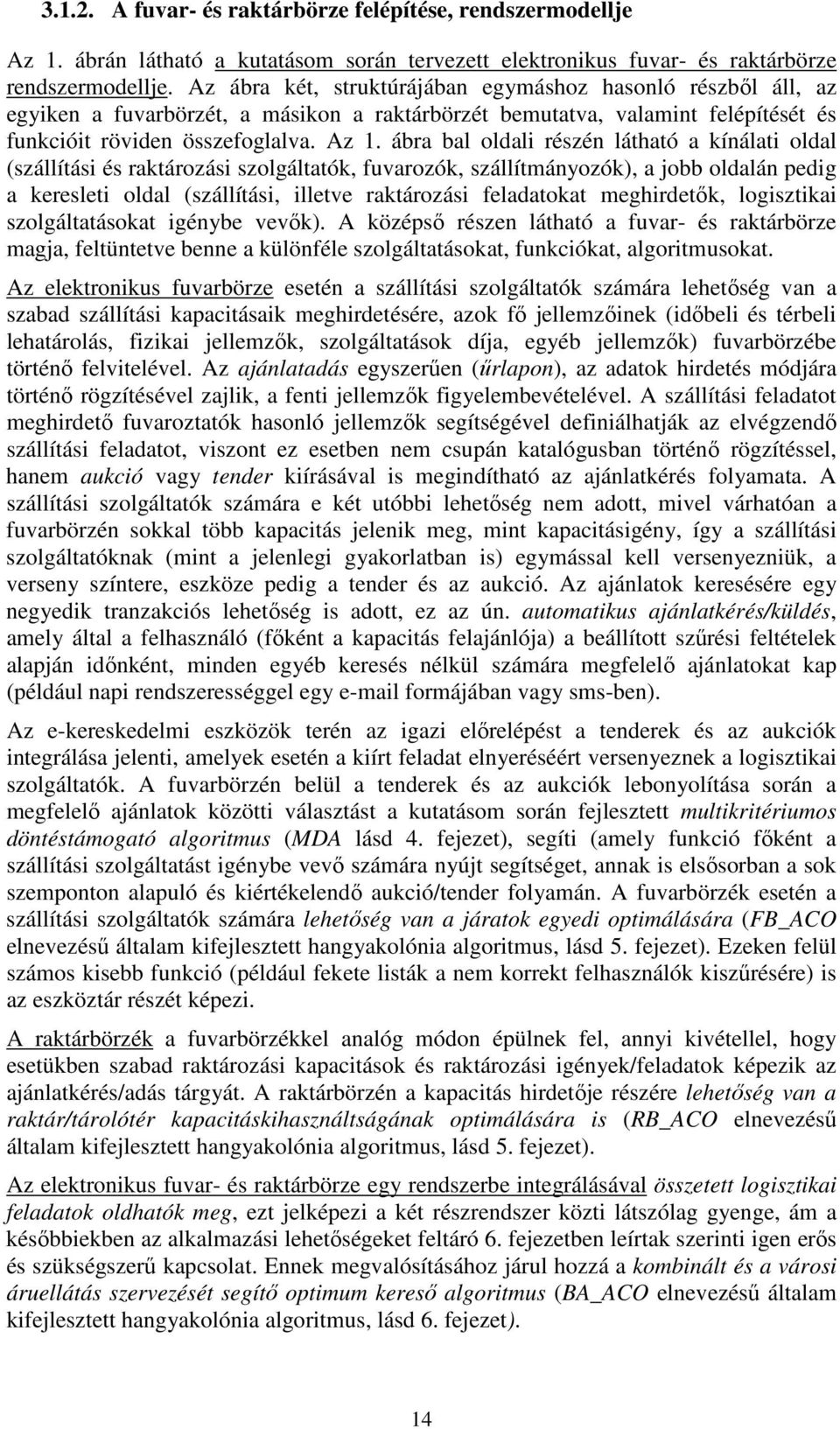 3.1.2. A fuvar- és raktárbörze felépítése, rendszermodellje

Az 1. ábrán látható a kutatásom során tervezett elektronikus fuvar- és raktárbörze rendszermodellje. Az ábra két, struktúrájában egymáshoz hasonló részből áll, az egyiken a fuvarbörzét, a másikon a raktárbörzét bemutatva, valamint felépítését és funkcióit röviden összefoglalva. Az 1. ábra bal oldali részén látható a kínálati oldal (szállítási és raktározási szolgáltatók, fuvarozók, szállítmányozók), a jobb oldalán pedig a keresleti oldal (szállítási, illetve raktározási feladatokat meghirdetők, logisztikai szolgáltatásokat igénybe vevők). A középső részen látható a fuvar- és raktárbörze magja, feltüntetve benne a különféle szolgáltatásokat, funkciókat, algoritmusokat.

Az elektronikus fuvarbörze esetén a szállítási szolgáltatók számára lehetőség van a szabad szállítási kapacitásaik meghirdetésére, azok fő jellemzőinek (időbeli és térbeli lehatárolás, fizikai jellemzők, szolgáltatások díja, egyéb jellemzők) fuvarbörzébe történő felvitelével. Az ajánlatadás egyszerűen (űrlapon), az adatok hirdetés módjára történő rögzítésével zajlik, a fenti jellemzők figyelembevételével. A szállítási feladatot meghirdető fuvaroztatók hasonló jellemzők segítségével definiálhatják az elvégzendő szállítási feladatot, viszont ez esetben nem csupán katalógusban történő rögzítéssel, hanem aukció vagy tender kiírásával is megindítható az ajánlatkérés folyamata. A szállítási szolgáltatók számára e két utóbbi lehetőség nem adott, mivel várhatóan a fuvarbörzén sokkal több kapacitás jelenik meg, mint kapacitásigény, így a szállítási szolgáltatóknak (mint a jelenlegi gyakorlatban is) egymással kell versenyezniük, a verseny színtere, eszköze pedig a tender és az aukció. Az ajánlatok keresésére egy negyedik tranzakciós lehetőség is adott, ez az ún. automatikus ajánlatkérés/küldés, amely által a felhasználó (főként a kapacitás felajánlója) a beállított szűrési feltételek alapján időnként, minden egyéb keresés nélkül számára megfelelő ajánlatokat kap (például napi rendszerességgel egy e-mail formájában vagy sms-ben).

Az e-kereskedelmi eszközök terén az igazi előrelépést a tenderek és az aukciók integrálása jelenti, amelyek esetén a kiírt feladat elnyeréséért versenyeznek a logisztikai szolgáltatók. A fuvarbörzén belül a tenderek és az aukciók lebonyolítása során a megfelelő ajánlatok közötti választást a kutatásom során fejlesztett multikritériumos döntéstámogató algoritmus (MDA lásd 4. fejezet), segíti (amely funkció főként a szállítási szolgáltatást igénybe vevő számára nyújt segítséget, annak is elsősorban a sok szemponton alapuló és kiértékelendő aukció/tender folyamán. A fuvarbörzék esetén a szállítási szolgáltatók számára lehetőség van a járatok egyedi optimálására (FB_ACO elnevezésű általam kifejlesztett hangyakolónia algoritmus, lásd 5. fejezet). Ezeken felül számos kisebb funkció (például fekete listák a nem korrekt felhasználók kiszűrésére) is az eszköztár részét képezi.

A raktárbörzék a fuvarbörzékkel analóg módon épülnek fel, annyi kivétellel, hogy esetükben szabad raktározási kapacitások és raktározási igények/feladatok képezik az ajánlatkérés/adás tárgyát. A raktárbörzén a kapacitás hirdetője részére lehetőség van a raktár/tárolótér kapacitáskihasználtságának optimálására is (RB_ACO elnevezésű általam kifejlesztett hangyakolónia algoritmus, lásd 5. fejezet).

Az elektronikus fuvar- és raktárbörze egy rendszerbe integrálásával összetett logisztikai feladatok oldhatók meg, ezt jelképezi a két részrendszer közti látszólag gyenge, ám a későbbiekben az alkalmazási lehetőségeket feltáró 6. fejezetben leírtak szerinti igen erős és szükségszerű kapcsolat. Ennek megvalósításához járul hozzá a kombinált és a városi áruellátás szervezését segítő optimum kereső algoritmus (BA_ACO elnevezésű általam kifejlesztett hangyakolónia algoritmus, lásd 6. fejezet).

14